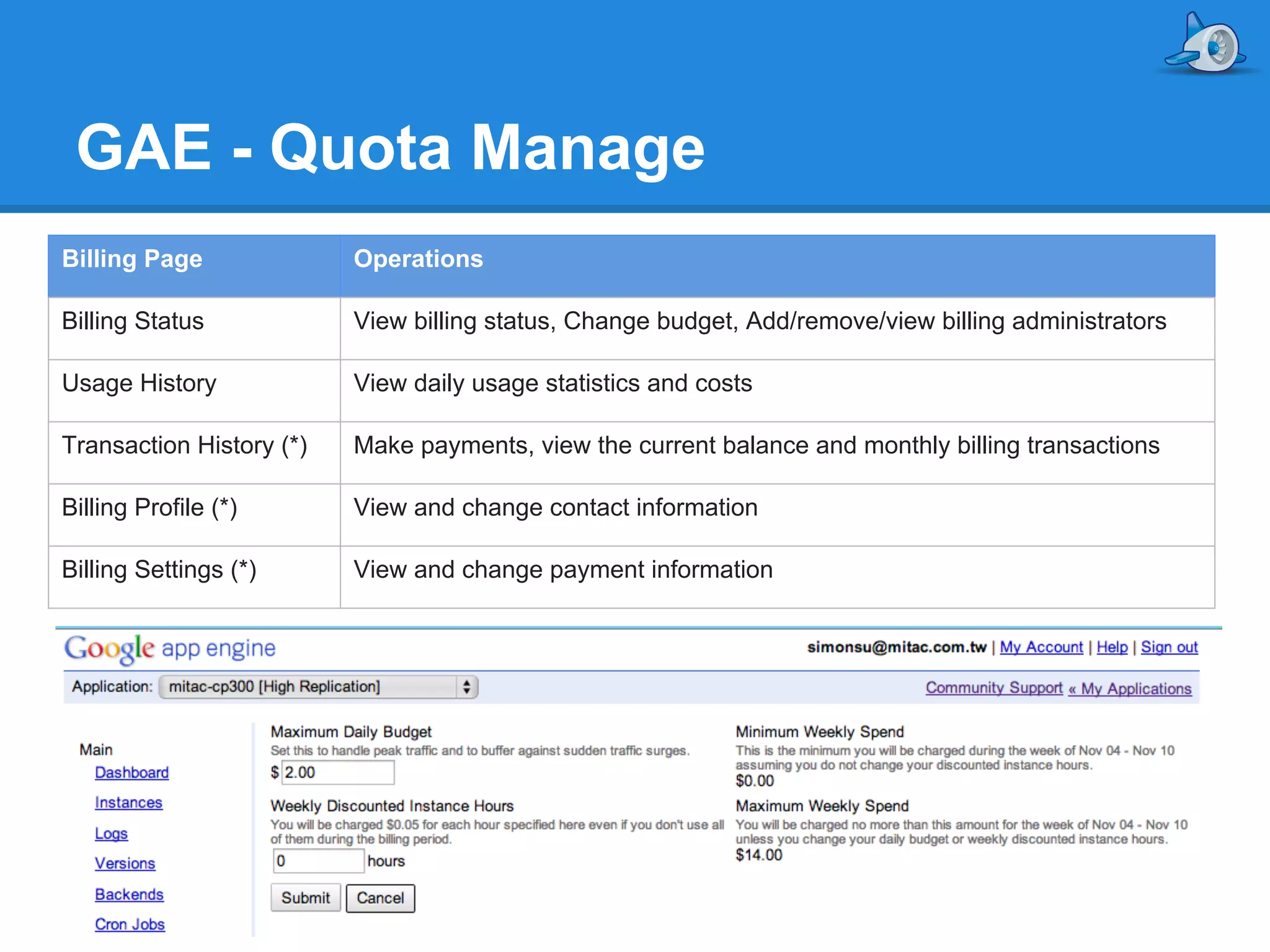 GAE - Quota Manage

| Billing Page | Operations |
|---|---|
| Billing Status | View billing status, Change budget, Add/remove/view billing administrators |
| Usage History | View daily usage statistics and costs |
| Transaction History (*) | Make payments, view the current balance and monthly billing transactions |
| Billing Profile (*) | View and change contact information |
| Billing Settings (*) | View and change payment information |

Google app engine

simonsu@mitac.com.tw | My Account | Help | Sign out

Application: mitac-cp300 [High Replication]

Community Support « My Applications

Main
Dashboard
Instances
Logs
Versions
Backends
Cron Jobs

Maximum Daily Budget
Set this to handle peak traffic and to buffer against sudden traffic surges.
$ 2.00

Weekly Discounted Instance Hours
You will be charged $0.05 for each hour specified here even if you don't use all of them during the billing period.
0 hours

Submit Cancel

Minimum Weekly Spend
This is the minimum you will be charged during the week of Nov 04 - Nov 10 assuming you do not change your discounted instance hours.
$0.00

Maximum Weekly Spend
You will be charged no more than this amount for the week of Nov 04 - Nov 10 unless you change your daily budget or weekly discounted instance hours.
$14.00